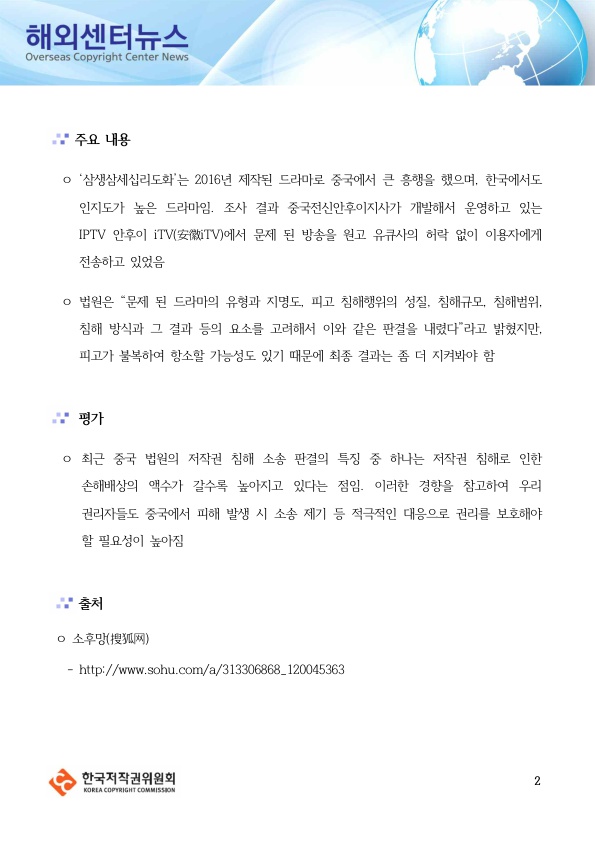 해외센터뉴스
Overseas Copyright Center News

주요 내용

○ '삼생삼세십리도화'는 2016년 제작된 드라마로 중국에서 큰 흥행을 했으며, 한국에서도 인지도가 높은 드라마임. 조사 결과 중국전신안후이지사가 개발해서 운영하고 있는 IPTV 안후이 iTV(安徽iTV)에서 문제 된 방송을 원고 유큐사의 허락 없이 이용자에게 전송하고 있었음

○ 법원은 "문제 된 드라마의 유형과 지명도, 피고 침해행위의 성질, 침해규모, 침해범위, 침해 방식과 그 결과 등의 요소를 고려해서 이와 같은 판결을 내렸다"라고 밝혔지만, 피고가 불복하여 항소할 가능성도 있기 때문에 최종 결과는 좀 더 지켜봐야 함

평가

○ 최근 중국 법원의 저작권 침해 소송 판결의 특징 중 하나는 저작권 침해로 인한 손해배상의 액수가 갈수록 높아지고 있다는 점임. 이러한 경향을 참고하여 우리 권리자들도 중국에서 피해 발생 시 소송 제기 등 적극적인 대응으로 권리를 보호해야 할 필요성이 높아짐

출처

○ 소후망(搜狐网)
- http://www.sohu.com/a/313306868_120045363

한국저작권위원회
KOREA COPYRIGHT COMMISSION

2